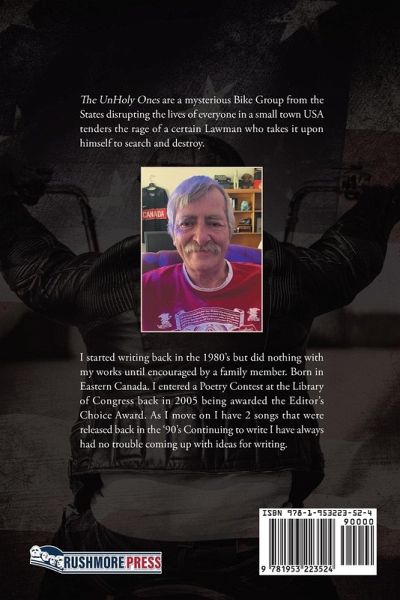 The UnHoly Ones are a mysterious Bike Group from the States disrupting the lives of everyone in a small town USA tenders the rage of a certain Lawman who takes it upon himself to search and destroy.

CANADA

I started writing back in the 1980's but did nothing with my works until encouraged by a family member. Born in Eastern Canada. I entered a Poetry Contest at the Library of Congress back in 2005 being awarded the Editor's Choice Award. As I move on I have 2 songs that were released back in the '90's Continuing to write I have always had no trouble coming up with ideas for writing.

RUSHMORE PRESS

ISBN 978-1-953223-52-4
90000
9 781953 223524